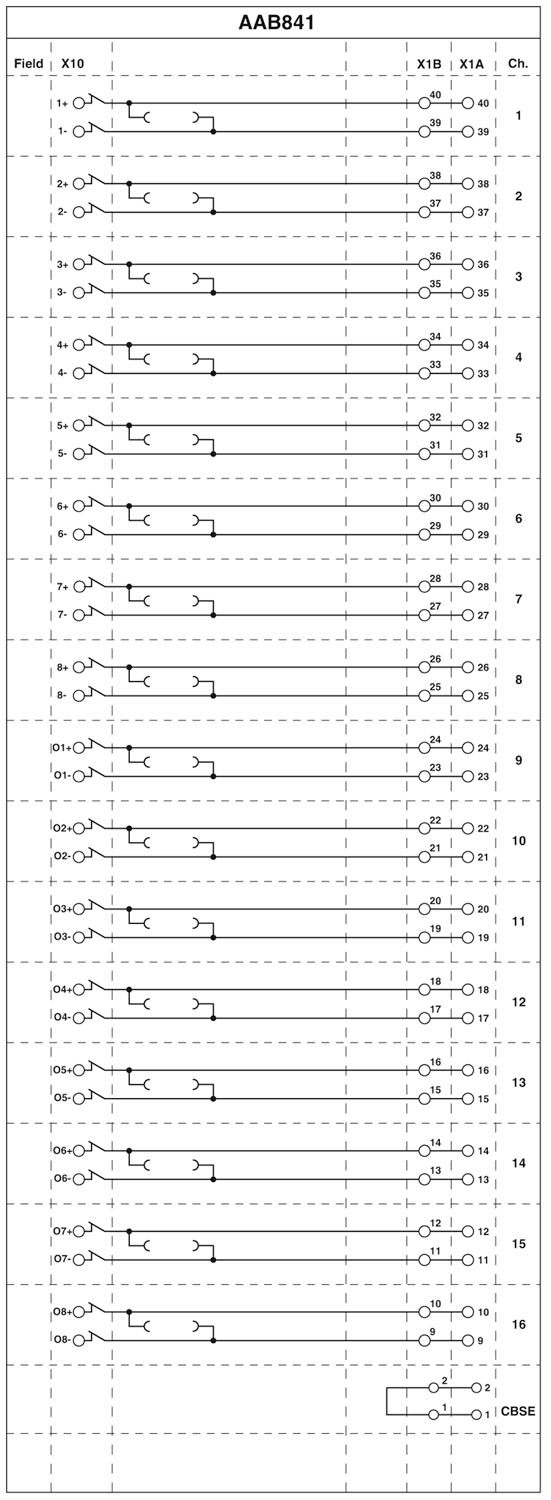 AAB841

Field X10 X1B X1A Ch.

1+ 40 40
1- 39 39
1

2+ 38 38
2- 37 37
2

3+ 36 36
3- 35 35
3

4+ 34 34
4- 33 33
4

5+ 32 32
5- 31 31
5

6+ 30 30
6- 29 29
6

7+ 28 28
7- 27 27
7

8+ 26 26
8- 25 25
8

O1+ 24 24
O1- 23 23
9

O2+ 22 22
O2- 21 21
10

O3+ 20 20
O3- 19 19
11

O4+ 18 18
O4- 17 17
12

O5+ 16 16
O5- 15 15
13

O6+ 14 14
O6- 13 13
14

O7+ 12 12
O7- 11 11
15

O8+ 10 10
O8- 9 9
16

2 2
1 1
CBSE